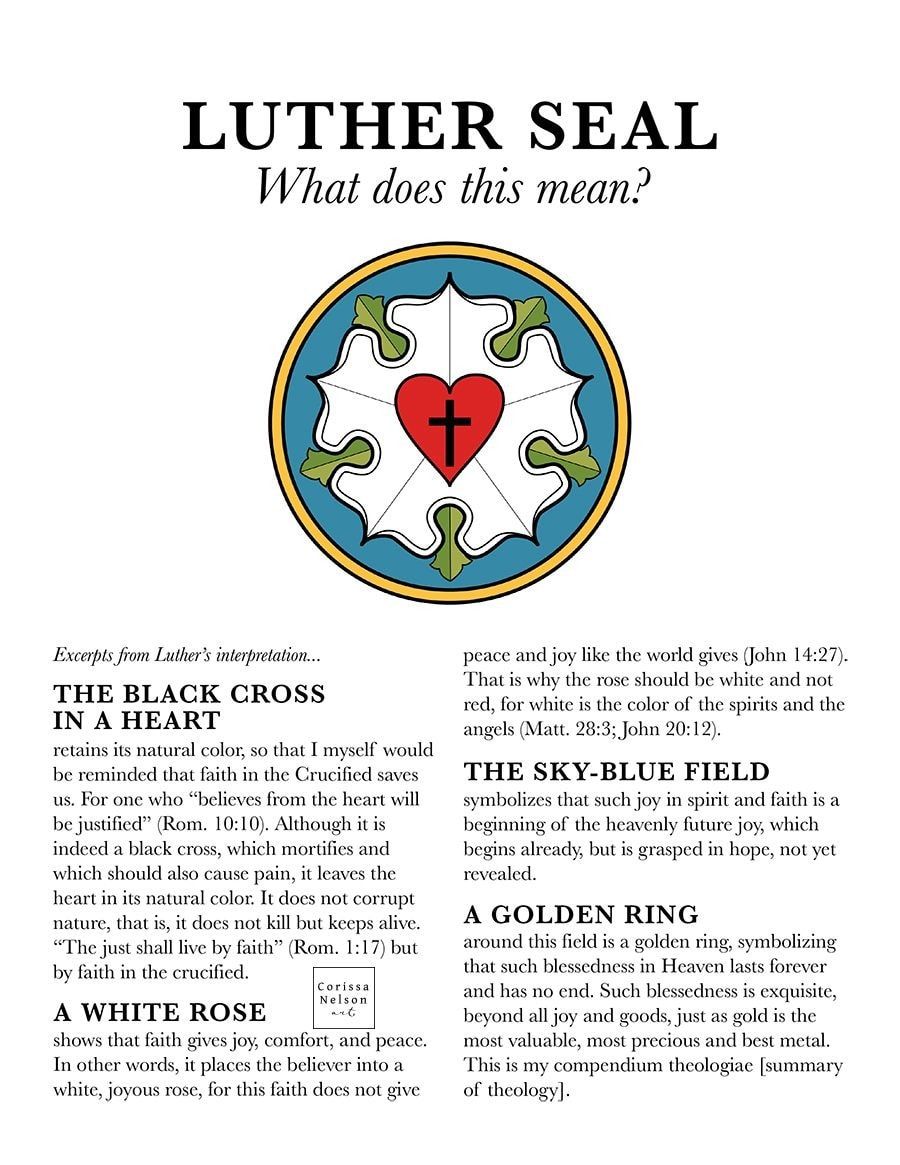 LUTHER SEAL
What does this mean?

Excerpts from Luther's interpretation...

THE BLACK CROSS IN A HEART
retains its natural color, so that I myself would be reminded that faith in the Crucified saves us. For one who "believes from the heart will be justified" (Rom. 10:10). Although it is indeed a black cross, which mortifies and which should also cause pain, it leaves the heart in its natural color. It does not corrupt nature, that is, it does not kill but keeps alive. "The just shall live by faith" (Rom. 1:17) but by faith in the crucified.

Corissa Nelson

A WHITE ROSE
shows that faith gives joy, comfort, and peace. In other words, it places the believer into a white, joyous rose, for this faith does not give peace and joy like the world gives (John 14:27). That is why the rose should be white and not red, for white is the color of the spirits and the angels (Matt. 28:3; John 20:12).

THE SKY-BLUE FIELD
symbolizes that such joy in spirit and faith is a beginning of the heavenly future joy, which begins already, but is grasped in hope, not yet revealed.

A GOLDEN RING
around this field is a golden ring, symbolizing that such blessedness in Heaven lasts forever and has no end. Such blessedness is exquisite, beyond all joy and goods, just as gold is the most valuable, most precious and best metal. This is my compendium theologiae [summary of theology].